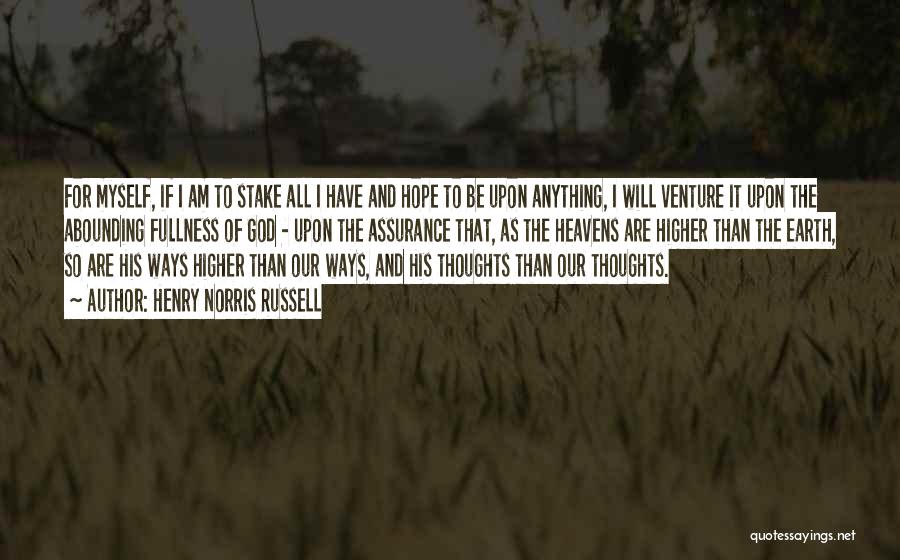 FOR MYSELF, IF I AM TO STAKE ALL I HAVE AND HOPE TO BE UPON ANYTHING, I WILL VENTURE IT UPON THE ABOUNDING FULLNESS OF GOD - UPON THE ASSURANCE THAT, AS THE HEAVENS ARE HIGHER THAN THE EARTH, SO ARE HIS WAYS HIGHER THAN OUR WAYS, AND HIS THOUGHTS THAN OUR THOUGHTS.

~ AUTHOR: HENRY NORRIS RUSSELL

quotessayings.net